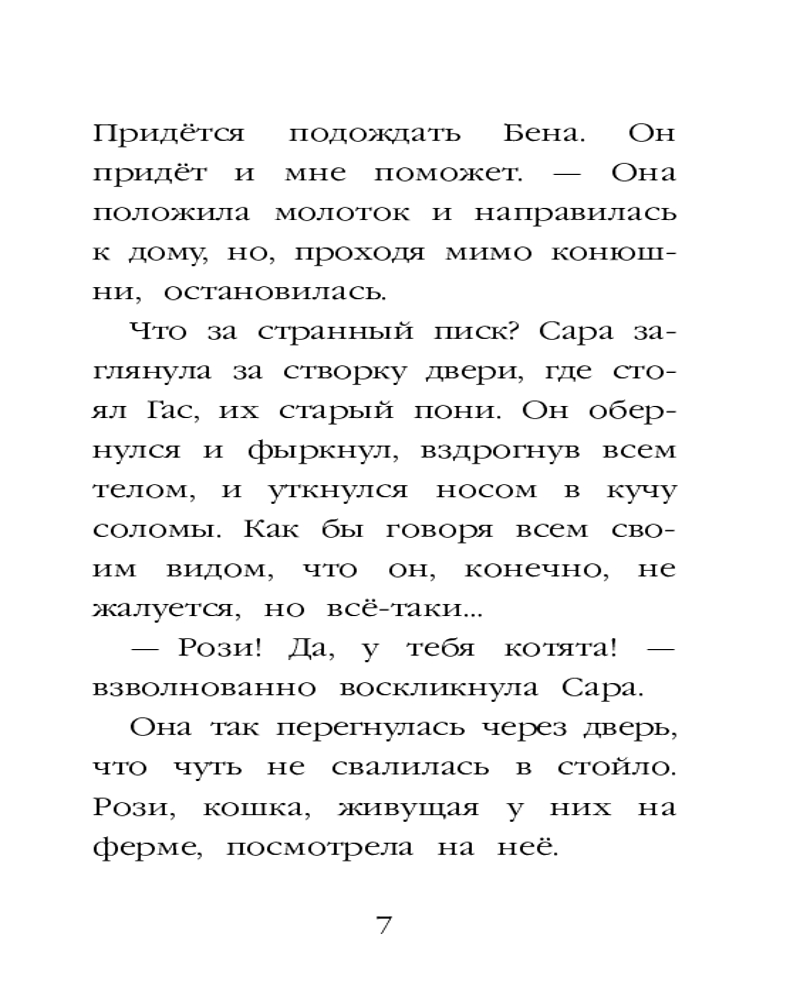 Придётся подождать Бена. Он придёт и мне поможет. — Она положила молоток и направилась к дому, но, проходя мимо конюшни, остановилась.

Что за странный писк? Сара заглянула за створку двери, где стоял Гас, их старый пони. Он обернулся и фыркнул, вздрогнув всем телом, и уткнулся носом в кучу соломы. Как бы говоря всем своим видом, что он, конечно, не жалуется, но всё-таки...

— Рози! Да, у тебя котята! — взволнованно воскликнула Сара.

Она так перегнулась через дверь, что чуть не свалилась в стойло. Рози, кошка, живущая у них на ферме, посмотрела на неё.

7